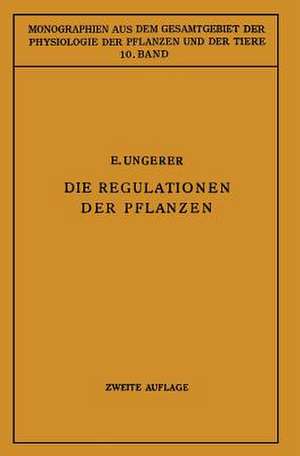 MONOGRAPHIEN AUS DEM GESAMTGEBIET DER PHYSIOLOGIE DER PFLANZEN UND DER TIERE
10. BAND

E. UNGERER

DIE REGULATIONEN DER PFLANZEN

ZWEITE AUFLAGE